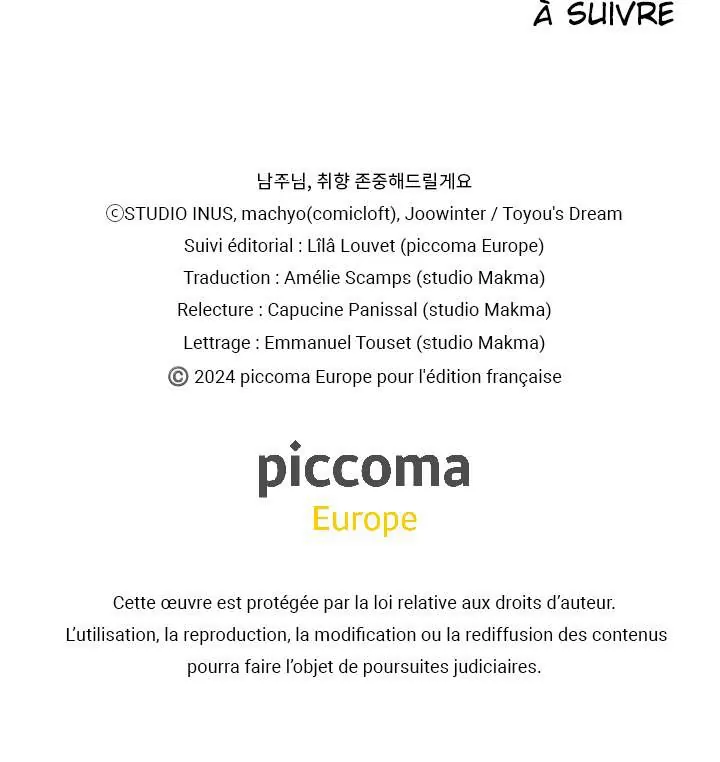 À SUIVRE

남주님, 취향 존중해드릴게요
ⓒSTUDIO INUS, machyo(comicloft), Joowinter / Toyou's Dream
Suivi éditorial : Lîlâ Louvet (piccoma Europe)
Traduction : Amélie Scamps (studio Makma)
Relecture : Capucine Panissal (studio Makma)
Lettrage : Emmanuel Touset (studio Makma)
© 2024 piccoma Europe pour l'édition française

piccoma
Europe

Cette œuvre est protégée par la loi relative aux droits d'auteur.
L'utilisation, la reproduction, la modification ou la rediffusion des contenus pourra faire l'objet de poursuites judiciaires.